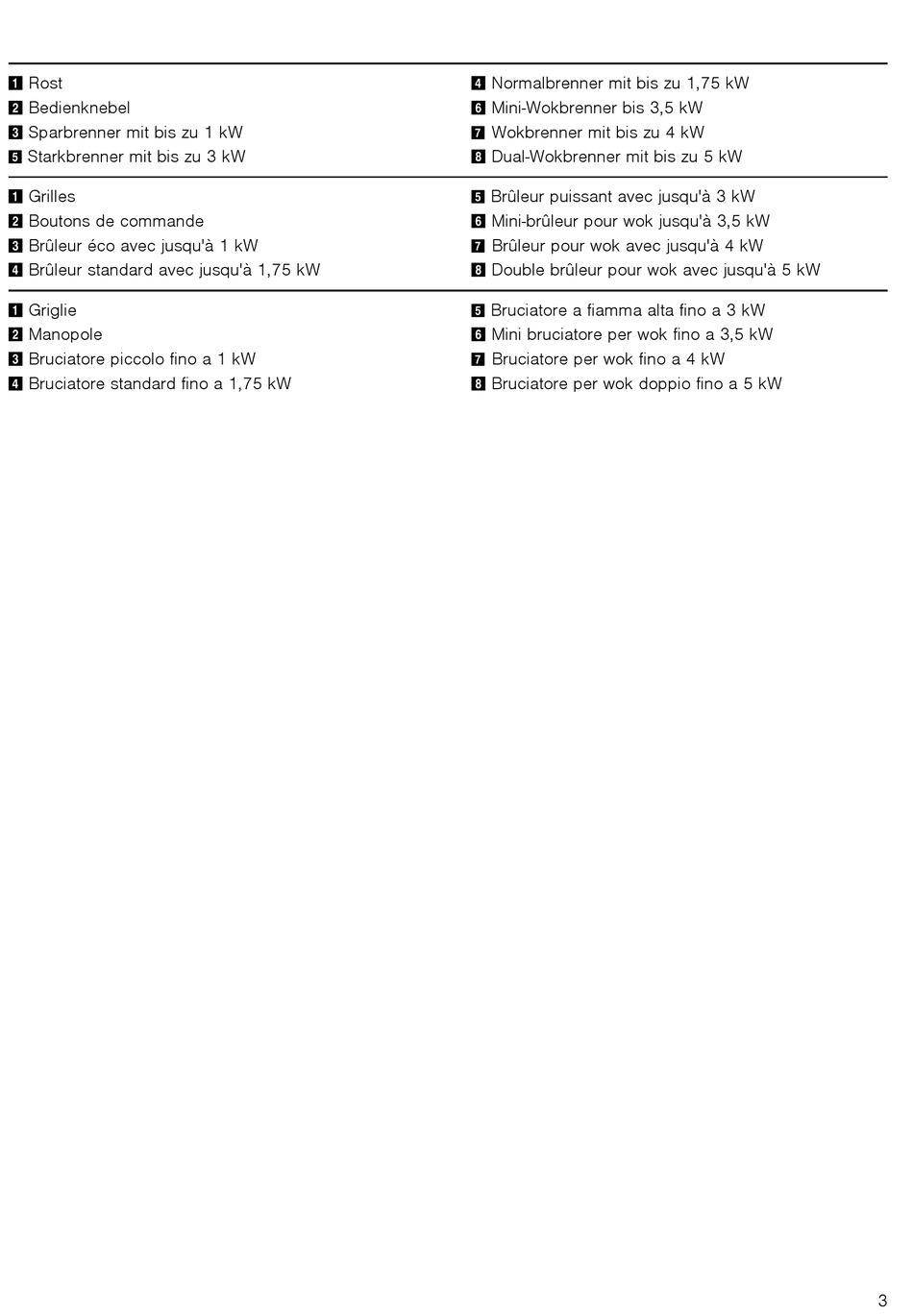 1 Rost
2 Bedienknebel
3 Sparbrenner mit bis zu 1 kW
5 Starkbrenner mit bis zu 3 kW

4 Normalbrenner mit bis zu 1,75 kW
6 Mini-Wokbrenner bis 3,5 kW
7 Wokbrenner mit bis zu 4 kW
8 Dual-Wokbrenner mit bis zu 5 kW

1 Grilles
2 Boutons de commande
3 Brûleur éco avec jusqu'à 1 kW
4 Brûleur standard avec jusqu'à 1,75 kW

5 Brûleur puissant avec jusqu'à 3 kW
6 Mini-brûleur pour wok jusqu'à 3,5 kW
7 Brûleur pour wok avec jusqu'à 4 kW
8 Double brûleur pour wok avec jusqu'à 5 kW

1 Griglie
2 Manopole
3 Bruciatore piccolo fino a 1 kW
4 Bruciatore standard fino a 1,75 kW

5 Bruciatore a fiamma alta fino a 3 kW
6 Mini bruciatore per wok fino a 3,5 kW
7 Bruciatore per wok fino a 4 kW
8 Bruciatore per wok doppio fino a 5 kW

3